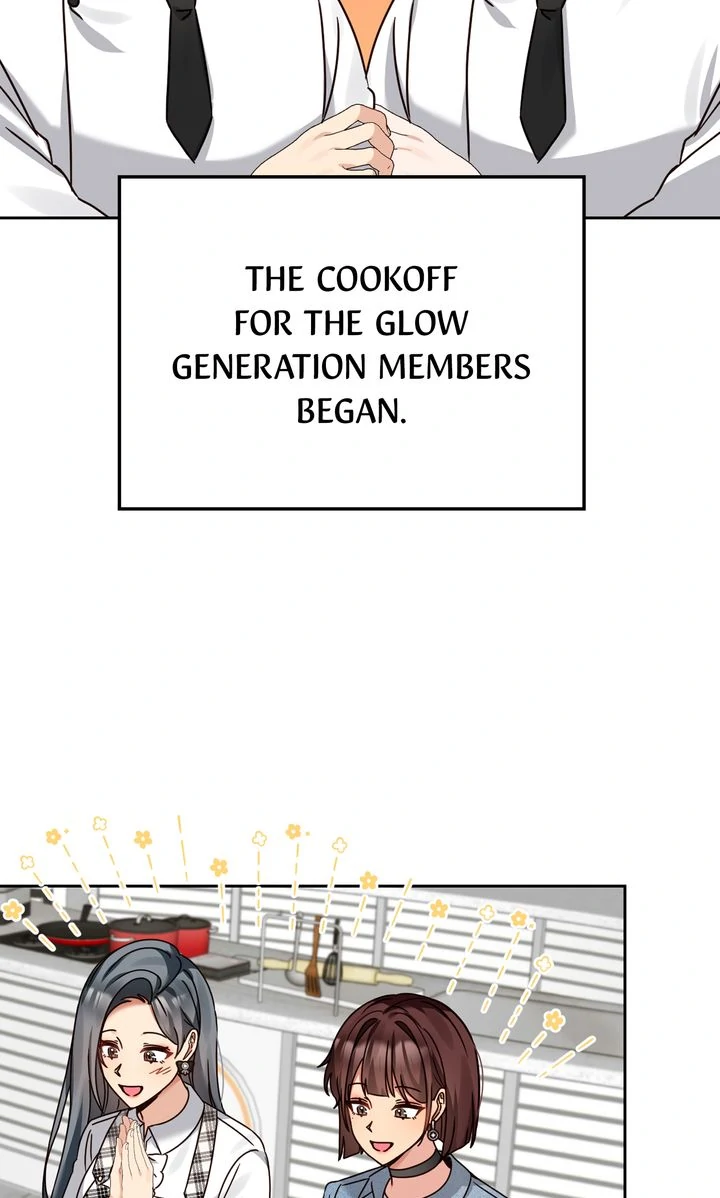 THE COOKOFF FOR THE GLOW GENERATION MEMBERS BEGAN.